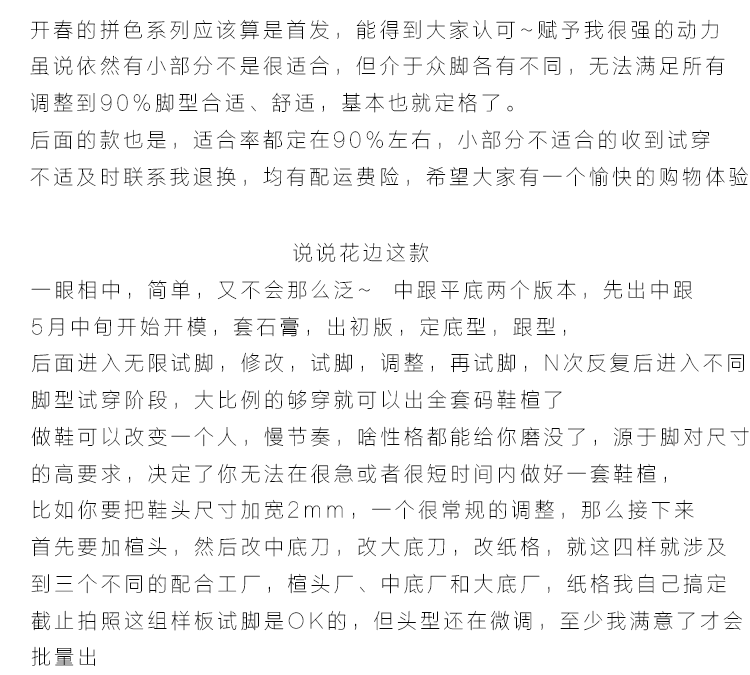 开春的拼色系列应该算是首发，能得到大家认可~赋予我很强的动力
虽说依然有小部分不是很适合，但介于众脚各有不同，无法满足所有
调整到90%脚型合适、舒适，基本也就定格了。
后面的款也是，适合率都定在90%左右，小部分不适合的收到试穿
不适及时联系我退换，均有配运费险，希望大家有一个愉快的购物体验

说说花边这款
一眼相中，简单，又不会那么泛~ 中跟平底两个版本，先出中跟
5月中旬开始开模，套石膏，出初版，定底型，跟型，
后面进入无限试脚，修改，试脚，调整，再试脚，N次反复后进入不同
脚型试穿阶段，大比例的够穿就可以出全套码鞋楦了
做鞋可以改变一个人，慢节奏，啥性格都能给你磨没了，源于脚对尺寸
的高要求，决定了你无法在很急或者很短时间内做好一套鞋楦，
比如你要把鞋头尺寸加宽2mm，一个很常规的调整，那么接下来
首先要加楦头，然后改中底刀，改大底刀，改纸格，就这四样就涉及
到三个不同的配合工厂，楦头厂、中底厂和大底厂，纸格我自己搞定
截止拍照这组样板试脚是OK的，但头型还在微调，至少我满意了才会
批量出